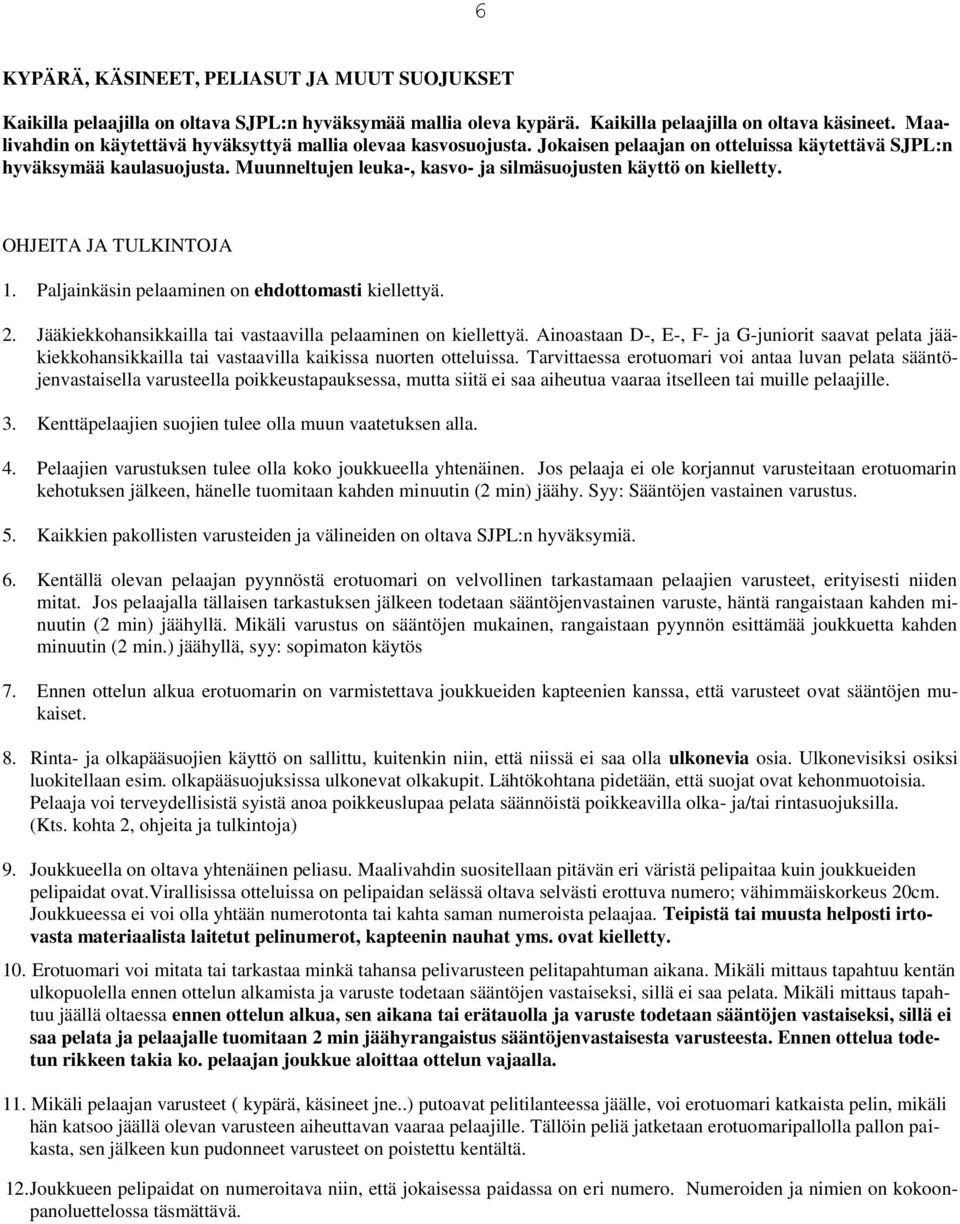 6

KYPÄRÄ, KÄSINEET, PELIASUT JA MUUT SUOJUKSET

Kaikilla pelaajilla on oltava SJPL:n hyväksymää mallia oleva kypärä. Kaikilla pelaajilla on oltava käsineet. Maalivahdin on käytettävä hyväksyttyä mallia olevaa kasvosuojusta. Jokaisen pelaajan on otteluissa käytettävä SJPL:n hyväksymää kaulasuojusta. Muunneltujen leuka-, kasvo- ja silmäsuojusten käyttö on kielletty.

OHJEITA JA TULKINTOJA

1. Paljainkäsin pelaaminen on ehdottomasti kiellettyä.

2. Jääkiekkohansikkailla tai vastaavilla pelaaminen on kiellettyä. Ainoastaan D-, E-, F- ja G-juniorit saavat pelata jääkiekkohansikkailla tai vastaavilla kaikissa nuorten otteluissa. Tarvittaessa erotuomari voi antaa luvan pelata sääntöjenvastaisella varusteella poikkeustapauksessa, mutta siitä ei saa aiheutua vaaraa itselleen tai muille pelaajille.

3. Kenttäpelaajien suojien tulee olla muun vaatetuksen alla.

4. Pelaajien varustuksen tulee olla koko joukkueella yhtenäinen. Jos pelaaja ei ole korjannut varusteitaan erotuomarin kehotuksen jälkeen, hänelle tuomitaan kahden minuutin (2 min) jäähy. Syy: Sääntöjen vastainen varustus.

5. Kaikkien pakollisten varusteiden ja välineiden on oltava SJPL:n hyväksymiä.

6. Kentällä olevan pelaajan pyynnöstä erotuomari on velvollinen tarkastamaan pelaajien varusteet, erityisesti niiden mitat. Jos pelaajalla tällaisen tarkastuksen jälkeen todetaan sääntöjenvastainen varuste, häntä rangaistaan kahden minuutin (2 min) jäähyllä. Mikäli varustus on sääntöjen mukainen, rangaistaan pyynnön esittämää joukkuetta kahden minuutin (2 min.) jäähyllä, syy: sopimaton käytös

7. Ennen ottelun alkua erotuomarin on varmistettava joukkueiden kapteenien kanssa, että varusteet ovat sääntöjen mukaiset.

8. Rinta- ja olkapääsuojien käyttö on sallittu, kuitenkin niin, että niissä ei saa olla ulkonevia osia. Ulkonevisiksi osiksi luokitellaan esim. olkapääsuojuksissa ulkonevat olkakupit. Lähtökohtana pidetään, että suojat ovat kehonmuotoisia. Pelaaja voi terveydellisistä syistä anoa poikkeuslupaa pelata säännöistä poikkeavilla olka- ja/tai rintasuojuksilla. (Kts. kohta 2, ohjeita ja tulkintoja)

9. Joukkueella on oltava yhtenäinen peliasu. Maalivahdin suositellaan pitävän eri väristä pelipaitaa kuin joukkueiden pelipaidat ovat.Virallisissa otteluissa on pelipaidan selässä oltava selvästi erottuva numero; vähimmäiskorkeus 20cm. Joukkueessa ei voi olla yhtään numerotonta tai kahta saman numeroista pelaajaa. Teipistä tai muusta helposti irtovasta materiaalista laitetut pelinumerot, kapteenin nauhat yms. ovat kielletty.

10. Erotuomari voi mitata tai tarkastaa minkä tahansa pelivarusteen pelitapahtuman aikana. Mikäli mittaus tapahtuu kentän ulkopuolella ennen ottelun alkamista ja varuste todetaan sääntöjen vastaiseksi, sillä ei saa pelata. Mikäli mittaus tapahtuu jäällä oltaessa ennen ottelun alkua, sen aikana tai erätauolla ja varuste todetaan sääntöjen vastaiseksi, sillä ei saa pelata ja pelaajalle tuomitaan 2 min jäähyrangaistus sääntöjenvastaisesta varusteesta. Ennen ottelua todetun rikkeen takia ko. pelaajan joukkue aloittaa ottelun vajaalla.

11. Mikäli pelaajan varusteet ( kypärä, käsineet jne..) putoavat pelitilanteessa jäälle, voi erotuomari katkaista pelin, mikäli hän katsoo jäällä olevan varusteen aiheuttavan vaaraa pelaajille. Tällöin peliä jatketaan erotuomaripallolla pallon paikasta, sen jälkeen kun pudonneet varusteet on poistettu kentältä.

12. Joukkueen pelipaidat on numeroitava niin, että jokaisessa paidassa on eri numero. Numeroiden ja nimien on kokoonpanoluettelossa täsmättävä.